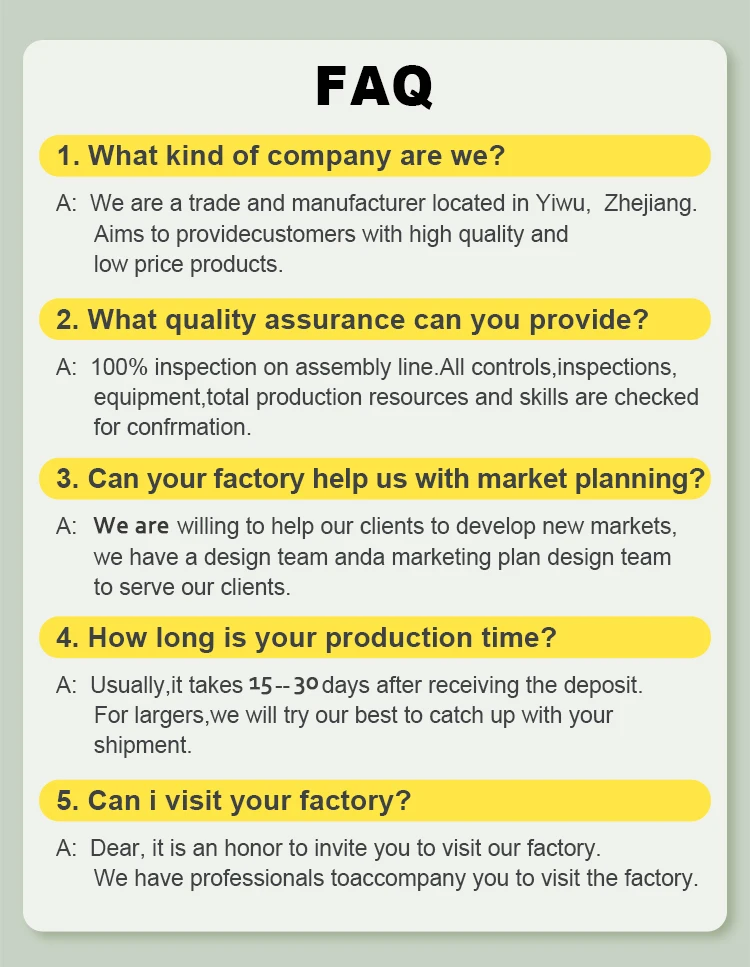 FAQ

1. What kind of company are we?

A: We are a trade and manufacturer located in Yiwu, Zhejiang. Aims to providecustomers with high quality and low price products.

2. What quality assurance can you provide?

A: 100% inspection on assembly line.All controls,inspections, equipment,total production resources and skills are checked for confrmation.

3. Can your factory help us with market planning?

A: We are willing to help our clients to develop new markets, we have a design team anda marketing plan design team to serve our clients.

4. How long is your production time?

A: Usually,it takes 15--30days after receiving the deposit. For largers,we will try our best to catch up with your shipment.

5. Can i visit your factory?

A: Dear, it is an honor to invite you to visit our factory. We have professionals toaccompany you to visit the factory.